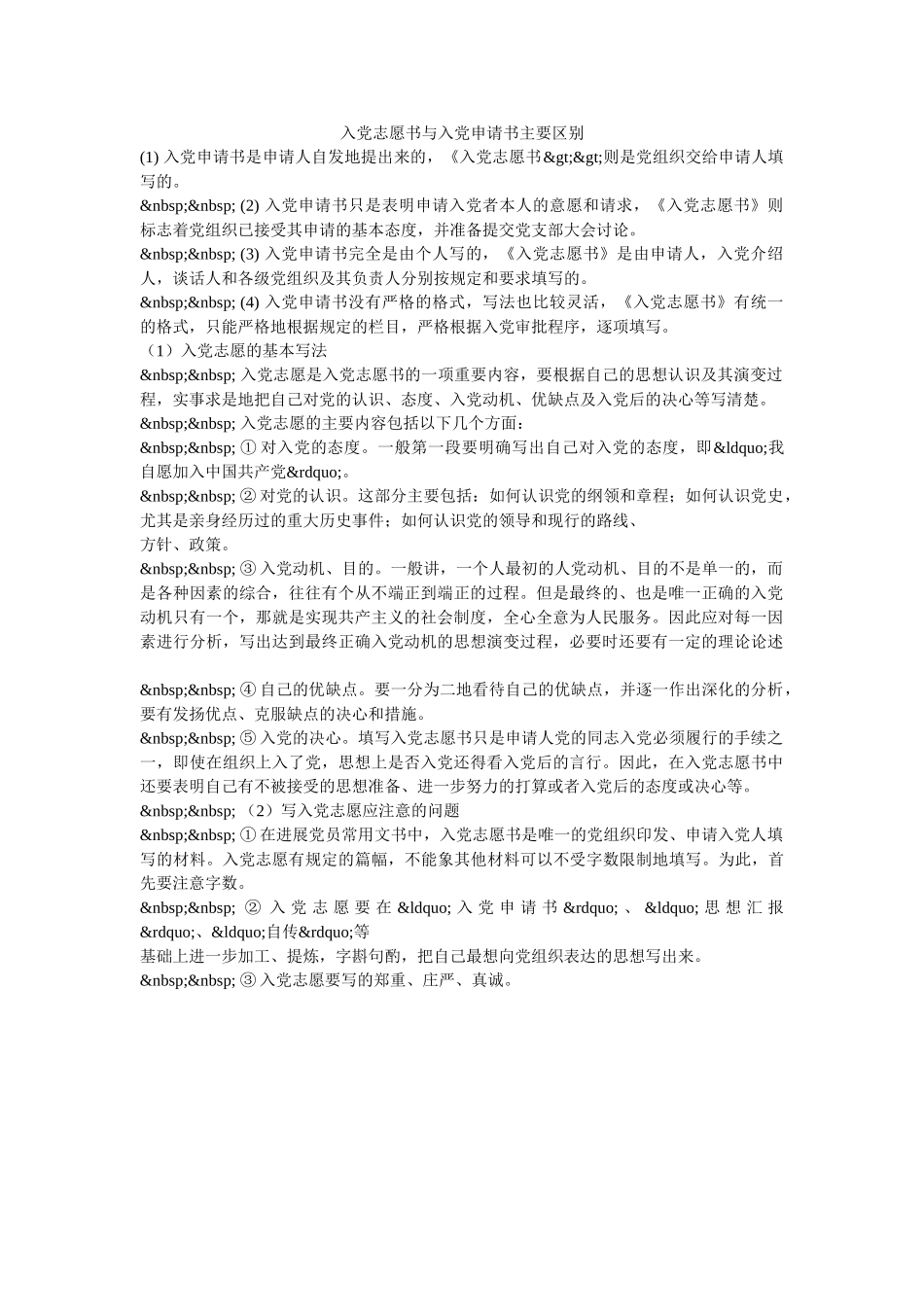 入党志愿书与入党申请书主要区别

(1) 入党申请书是申请人自发地提出来的，《入党志愿书&gt;&gt;则是党组织交给申请人填写的。

&nbsp;&nbsp; (2) 入党申请书只是表明申请入党者本人的意愿和请求，《入党志愿书》则标志着党组织已接受其申请的基本态度，并准备提交党支部大会讨论。

&nbsp;&nbsp; (3) 入党申请书完全是由个人写的，《入党志愿书》是由申请人，入党介绍人，谈话人和各级党组织及其负责人分别按规定和要求填写的。

&nbsp;&nbsp; (4) 入党申请书没有严格的格式，写法也比较灵活，《入党志愿书》有统一的格式，只能严格地根据规定的栏目，严格根据入党审批程序，逐项填写。

（1）入党志愿的基本写法

&nbsp;&nbsp; 入党志愿是入党志愿书的一项重要内容，要根据自己的思想认识及其演变过程，实事求是地把自己对党的认识、态度、入党动机、优缺点及入党后的决心等写清楚。

&nbsp;&nbsp; 入党志愿的主要内容包括以下几个方面：

&nbsp;&nbsp; ① 对入党的态度。一般第一段要明确写出自己对入党的态度，即&ldquo;我自愿加入中国共产党&rdquo;。

&nbsp;&nbsp; ② 对党的认识。这部分主要包括：如何认识党的纲领和章程；如何认识党史，尤其是亲身经历过的重大历史事件；如何认识党的领导和现行的路线、
方针、政策。

&nbsp;&nbsp; ③ 入党动机、目的。一般讲，一个人最初的人党动机、目的不是单一的，而是各种因素的综合，往往有个从不端正到端正的过程。但是最终的、也是唯一正确的入党动机只有一个，那就是实现共产主义的社会制度，全心全意为人民服务。因此应对每一因素进行分析，写出达到最终正确入党动机的思想演变过程，必要时还要有一定的理论论述

&nbsp;&nbsp; ④ 自己的优缺点。要一分为二地看待自己的优缺点，并逐一作出深化的分析，要有发扬优点、克服缺点的决心和措施。

&nbsp;&nbsp; ⑤ 入党的决心。填写入党志愿书只是申请人党的同志入党必须履行的手续之一，即使在组织上入了党，思想上是否入党还得看入党后的言行。因此，在入党志愿书中还要表明自己有不被接受的思想准备、进一步努力的打算或者入党后的态度或决心等。

&nbsp;&nbsp; （2）写入党志愿应注意的问题

&nbsp;&nbsp; ① 在进展党员常用文书中，入党志愿书是唯一的党组织印发、申请入党人填写的材料。入党志愿有规定的篇幅，不能象其他材料可以不受字数限制地填写。为此，首先要注意字数。

&nbsp;&nbsp; ② 入党志愿要在&ldquo;入党申请书&rdquo;、&ldquo;思想汇报&rdquo;、&ldquo;自传&rdquo;等
基础上进一步加工、提炼，字斟句酌，把自己最想向党组织表达的思想写出来。

&nbsp;&nbsp; ③ 入党志愿要写的郑重、庄严、真诚。